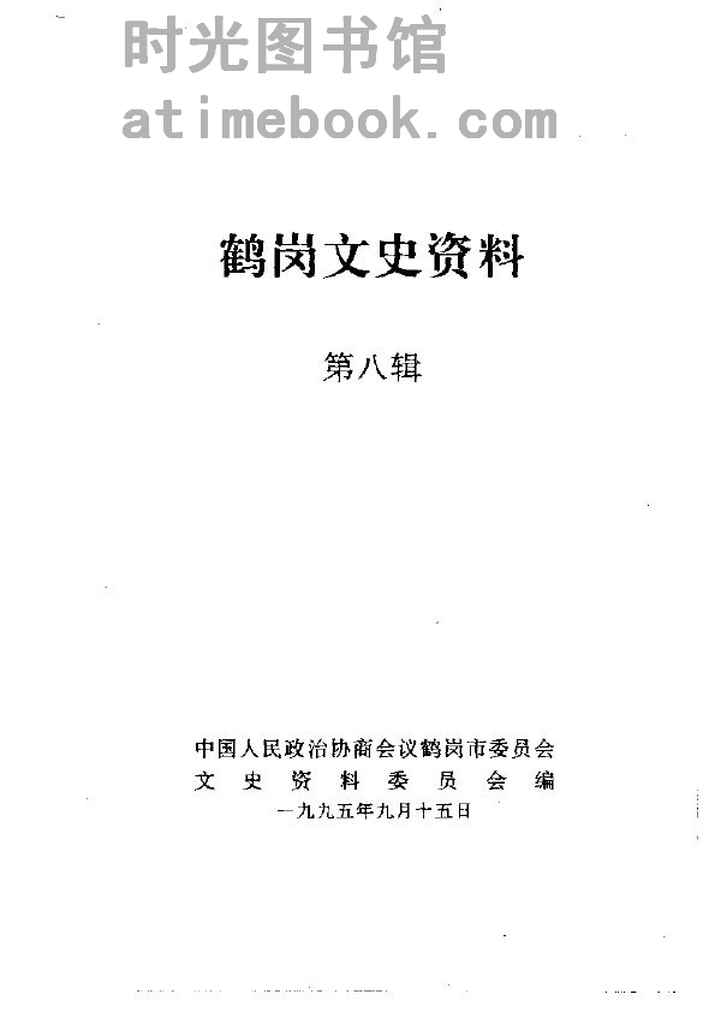 鹤岗文史资料

第八辑

中国人民政治协商会议鹤岗市委员会
文史资料委员会编
一九九五年九月十五日

时光图书馆
atimebook.com